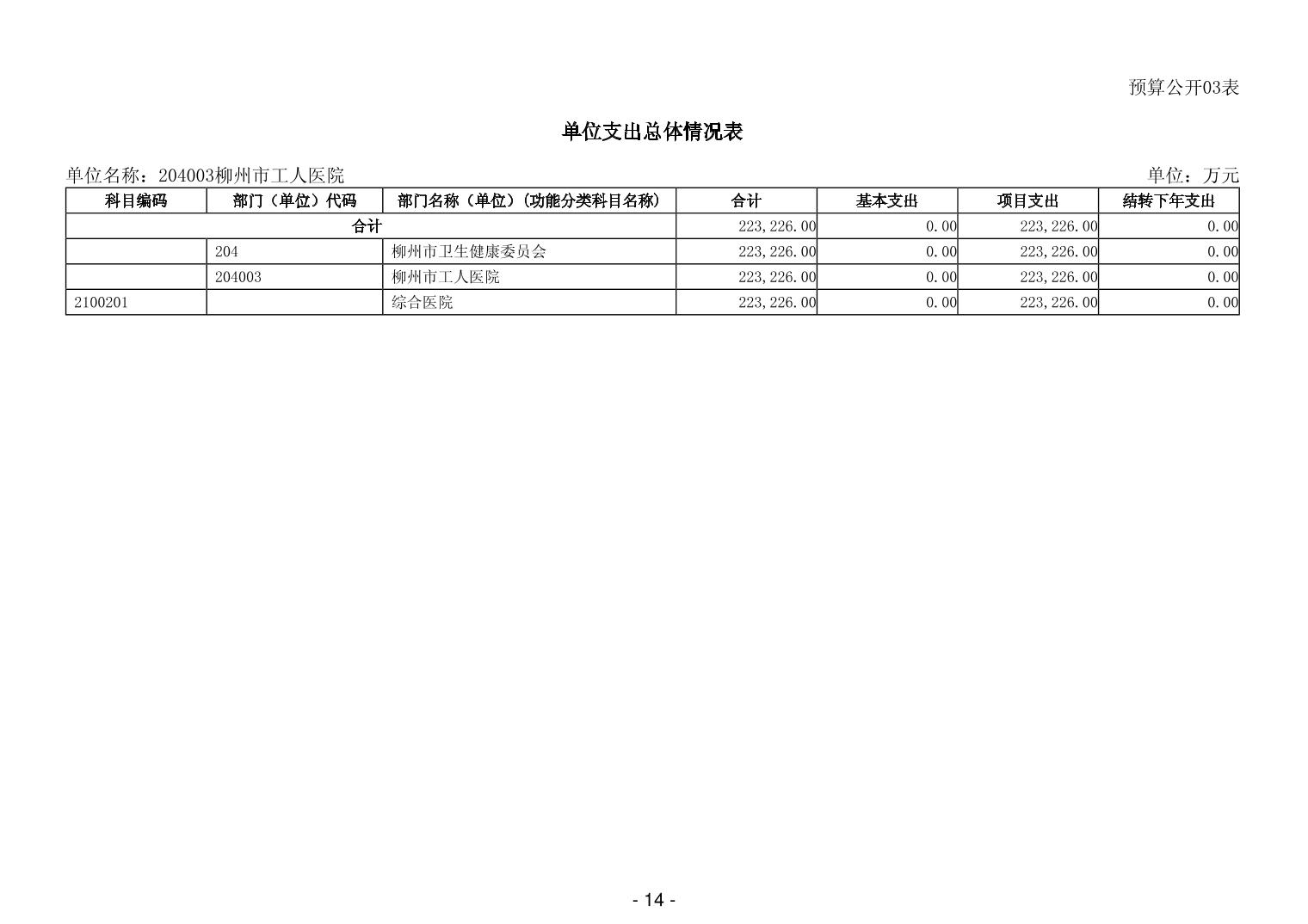 预算公开03表

单位支出总体情况表

单位名称：204003柳州市工人医院 单位：万元

| 科目编码 | 部门（单位）代码 | 部门名称（单位）(功能分类科目名称) | 合计 | 基本支出 | 项目支出 | 结转下年支出 |
|---|---|---|---|---|---|---|
| 合计 | | | 223,226.00 | 0.00 | 223,226.00 | 0.00 |
| | 204 | 柳州市卫生健康委员会 | 223,226.00 | 0.00 | 223,226.00 | 0.00 |
| | 204003 | 柳州市工人医院 | 223,226.00 | 0.00 | 223,226.00 | 0.00 |
| 2100201 | | 综合医院 | 223,226.00 | 0.00 | 223,226.00 | 0.00 |

- 14 -